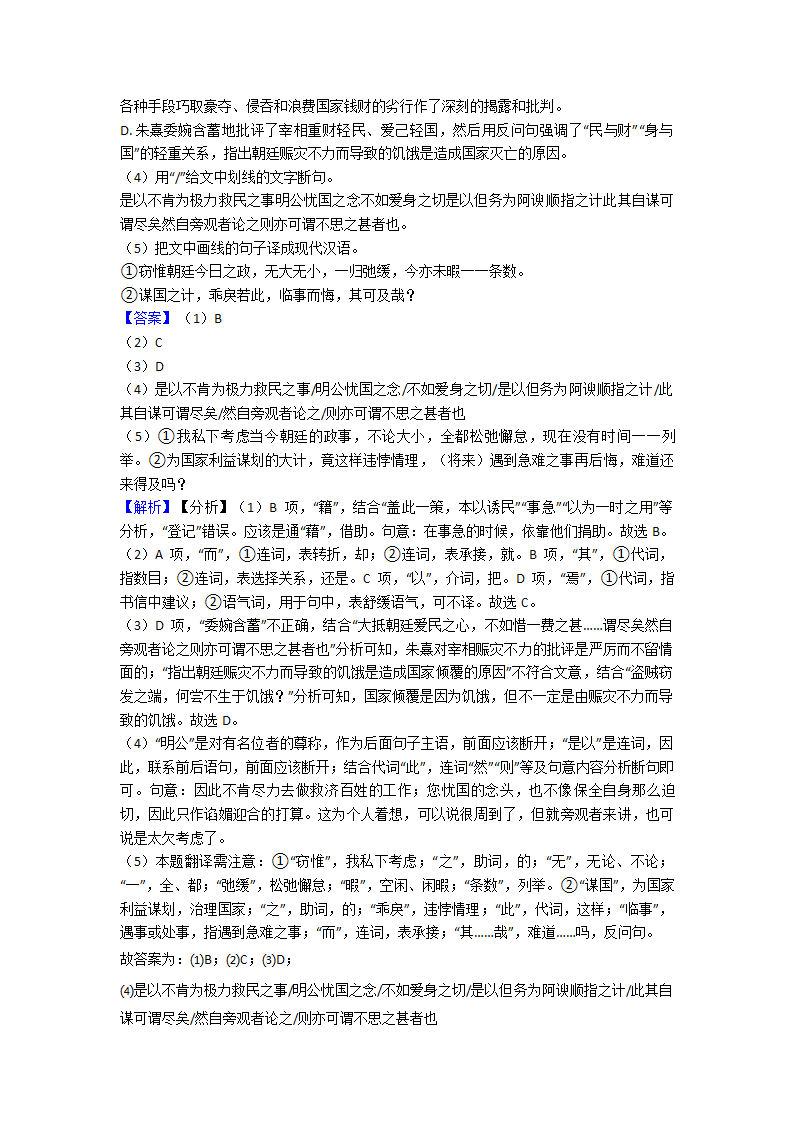 各种手段巧取豪夺、侵吞和浪费国家钱财的劣行作了深刻的揭露和批判。

D. 朱熹委婉含蓄地批评了宰相重财轻民、爱己轻国，然后用反问句强调了“民与财”“身与国”的轻重关系，指出朝廷赈灾不力而导致的饥饿是造成国家灭亡的原因。

（4）用“/”给文中划线的文字断句。

是以不肯为极力救民之事明公忧国之念不如爱身之切是以但务为阿谀顺指之计此其自谋可谓尽矣然自旁观者论之则亦可谓不思之甚者也。

（5）把文中画线的句子译成现代汉语。

①窃惟朝廷今日之政，无大无小，一归弛缓，今亦未暇一一条数。

②谋国之计，乖戾若此，临事而悔，其可及哉？

【答案】（1）B

（2）C

（3）D

（4）是以不肯为极力救民之事/明公忧国之念/不如爱身之切/是以但务为阿谀顺指之计/此其自谋可谓尽矣/然自旁观者论之/则亦可谓不思之甚者也

（5）①我私下考虑当今朝廷的政事，不论大小，全都松弛懈怠，现在没有时间一一列举。②为国家利益谋划的大计，竟这样违悖情理，（将来）遇到急难之事再后悔，难道还来得及吗？

【解析】【分析】（1）B 项，“籍”，结合“盖此一策，本以诱民”“事急”“以为一时之用”等分析，“登记”错误。应该是通“藉”，借助。句意：在事急的时候，依靠他们捐助。故选 B。

（2）A 项，“而”，①连词，表转折，却；②连词，表承接，就。B 项，“其”，①代词，指数目；②连词，表选择关系，还是。C 项，“以”，介词，把。D 项，“焉”，①代词，指书信中建议；②语气词，用于句中，表舒缓语气，可不译。故选 C。

（3）D 项，“委婉含蓄”不正确，结合“大抵朝廷爱民之心，不如惜一费之甚……谓尽矣然自旁观者论之则亦可谓不思之甚者也”分析可知，朱熹对宰相赈灾不力的批评是严厉而不留情面的；“指出朝廷赈灾不力而导致的饥饿是造成国家倾覆的原因”不符合文意，结合“盗贼窃发之端，何尝不生于饥饿？”分析可知，国家倾覆是因为饥饿，但不一定是由赈灾不力而导致的饥饿。故选 D。

（4）“明公”是对有名位者的尊称，作为后面句子主语，前面应该断开；“是以”是连词，因此，联系前后语句，前面应该断开；结合代词“此”，连词“然”“则”等及句意内容分析断句即可。句意：因此不肯尽力去做救济百姓的工作；您忧国的念头，也不像保全自身那么迫切，因此只作谄媚迎合的打算。这为个人着想，可以说很周到了，但就旁观者来讲，也可说是太欠考虑了。

（5）本题翻译需注意：①“窃惟”，我私下考虑；“之”，助词，的；“无”，无论、不论；“一”，全、都；“弛缓”，松弛懈怠；“暇”，空闲、闲暇；“条数”，列举。②“谋国”，为国家利益谋划，治理国家；“之”，助词，的；“乖戾”，违悖情理；“此”，代词，这样；“临事”，遇事或处事，指遇到急难之事；“而”，连词，表承接；“其……哉”，难道……吗，反问句。

故答案为：⑴B；⑵C；⑶D；

⑷是以不肯为极力救民之事/明公忧国之念/不如爱身之切/是以但务为阿谀顺指之计/此其自谋可谓尽矣/然自旁观者论之/则亦可谓不思之甚者也